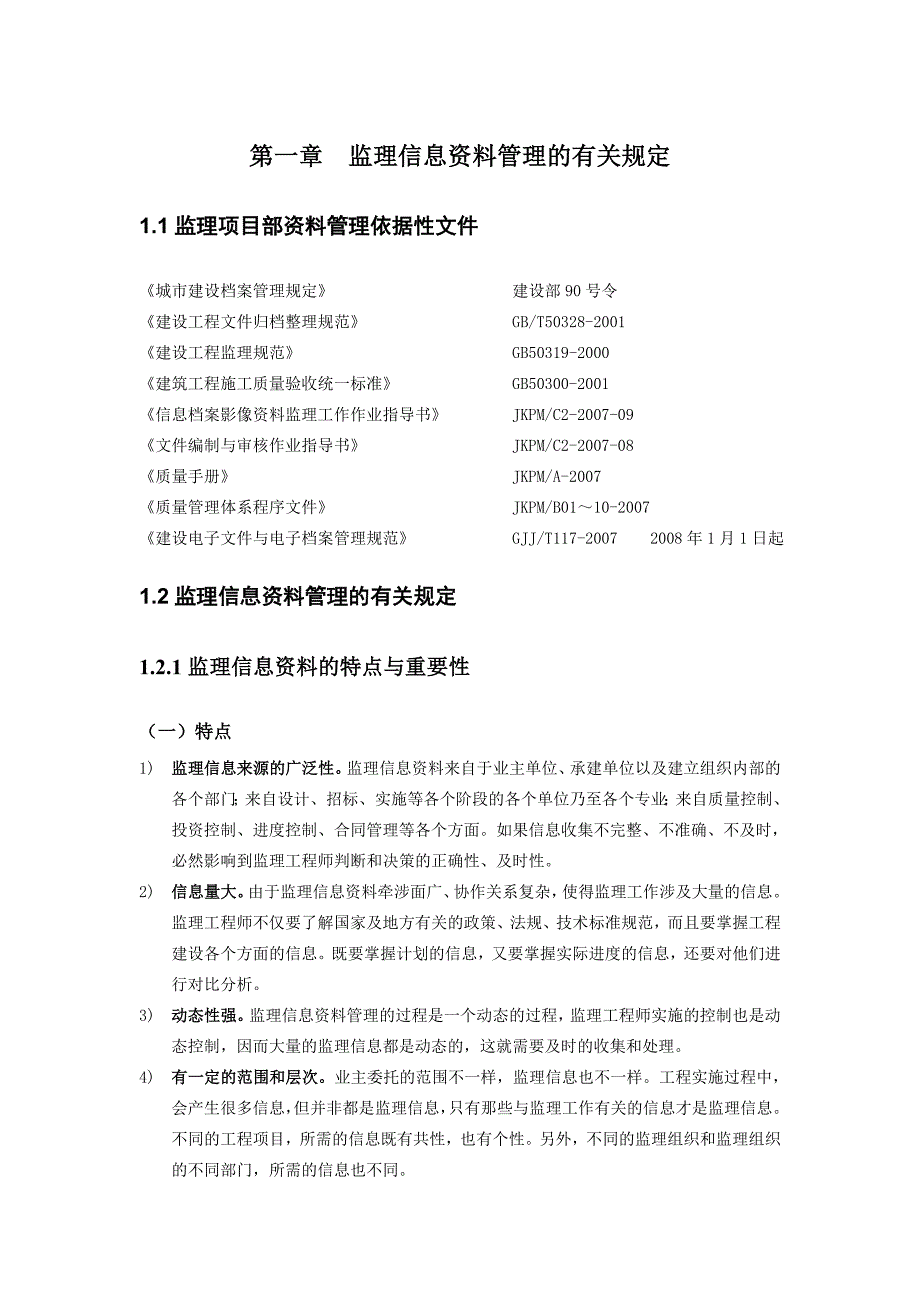 第一章　监理信息资料管理的有关规定

1.1 监理项目部资料管理依据性文件

《城市建设档案管理规定》　建设部 90 号令
《建设工程文件归档整理规范》　GB/T50328-2001
《建设工程监理规范》　GB50319-2000
《建筑工程施工质量验收统一标准》　GB50300-2001
《信息档案影像资料监理工作作业指导书》　JKPM/C2-2007-09
《文件编制与审核作业指导书》　JKPM/C2-2007-08
《质量手册》　JKPM/A-2007
《质量管理体系程序文件》　JKPM/B01～10-2007
《建设电子文件与电子档案管理规范》　GJJ/T117-2007　2008 年 1 月 1 日起

1.2 监理信息资料管理的有关规定

1.2.1 监理信息资料的特点与重要性

（一）特点

1)　监理信息来源的广泛性。监理信息资料来自于业主单位、承建单位以及建立组织内部的各个部门;来自设计、招标、实施等各个阶段的各个单位乃至各个专业;来自质量控制、投资控制、进度控制、合同管理等各个方面。如果信息收集不完整、不准确、不及时，必然影响到监理工程师判断和决策的正确性、及时性。

2)　信息量大。由于监理信息资料牵涉面广、协作关系复杂，使得监理工作涉及大量的信息。监理工程师不仅要了解国家及地方有关的政策、法规、技术标准规范，而且要掌握工程建设各个方面的信息。既要掌握计划的信息，又要掌握实际进度的信息，还要对他们进行对比分析。

3)　动态性强。监理信息资料管理的过程是一个动态的过程，监理工程师实施的控制也是动态控制，因而大量的监理信息都是动态的，这就需要及时的收集和处理。

4)　有一定的范围和层次。业主委托的范围不一样，监理信息也不一样。工程实施过程中，会产生很多信息，但并非都是监理信息，只有那些与监理工作有关的信息才是监理信息。不同的工程项目，所需的信息既有共性，也有个性。另外，不同的监理组织和监理组织的不同部门，所需的信息也不同。